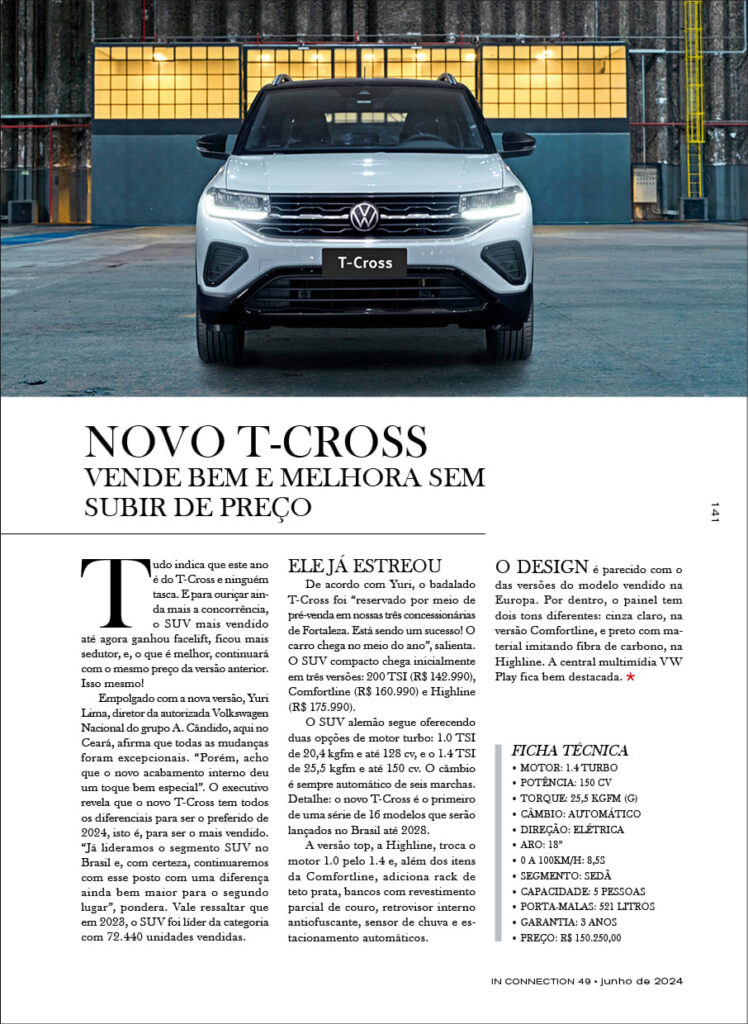 T-Cross

NOVO T-CROSS
VENDE BEM E MELHORA SEM SUBIR DE PREÇO

141

Tudo indica que este ano é do T-Cross e ninguém tasca. E para ouriçar ainda mais a concorrência, o SUV mais vendido até agora ganhou facelift, ficou mais sedutor, e, o que é melhor, continuará com o mesmo preço da versão anterior. Isso mesmo!

Empolgado com a nova versão, Yuri Lima, diretor da autorizada Volkswagen Nacional do grupo A. Cândido, aqui no Ceará, afirma que todas as mudanças foram excepcionais. "Porém, acho que o novo acabamento interno deu um toque bem especial". O executivo revela que o novo T-Cross tem todos os diferenciais para ser o preferido de 2024, isto é, para ser o mais vendido. "Já lideramos o segmento SUV no Brasil e, com certeza, continuaremos com esse posto com uma diferença ainda bem maior para o segundo lugar", pondera. Vale ressaltar que em 2023, o SUV foi líder da categoria com 72.440 unidades vendidas.

ELE JÁ ESTREOU
De acordo com Yuri, o badalado T-Cross foi "reservado por meio de pré-venda em nossas três concessionárias de Fortaleza. Está sendo um sucesso! O carro chega no meio do ano", salienta. O SUV compacto chega inicialmente em três versões: 200 TSI (R$ 142.990), Comfortline (R$ 160.990) e Highline (R$ 175.990).

O SUV alemão segue oferecendo duas opções de motor turbo: 1.0 TSI de 20,4 kgfm e até 128 cv, e o 1.4 TSI de 25,5 kgfm e até 150 cv. O câmbio é sempre automático de seis marchas. Detalhe: o novo T-Cross é o primeiro de uma série de 16 modelos que serão lançados no Brasil até 2028.

A versão top, a Highline, troca o motor 1.0 pelo 1.4 e, além dos itens da Comfortline, adiciona rack de teto prata, bancos com revestimento parcial de couro, retrovisor interno antiofuscante, sensor de chuva e estacionamento automáticos.

O DESIGN é parecido com o das versões do modelo vendido na Europa. Por dentro, o painel tem dois tons diferentes: cinza claro, na versão Comfortline, e preto com material imitando fibra de carbono, na Highline. A central multimídia VW Play fica bem destacada. ★

FICHA TÉCNICA
• MOTOR: 1.4 TURBO
• POTÊNCIA: 150 CV
• TORQUE: 25,5 KGFM (G)
• CÂMBIO: AUTOMÁTICO
• DIREÇÃO: ELÉTRICA
• ARO: 18"
• 0 A 100KM/H: 8,5S
• SEGMENTO: SEDÃ
• CAPACIDADE: 5 PESSOAS
• PORTA-MALAS: 521 LITROS
• GARANTIA: 3 ANOS
• PREÇO: R$ 150.250,00

IN CONNECTION 49 • junho de 2024